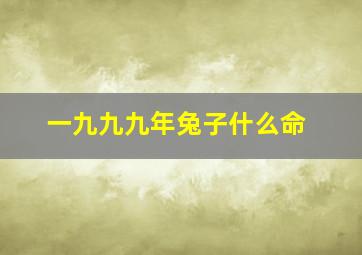 一九九九年兔子什么命